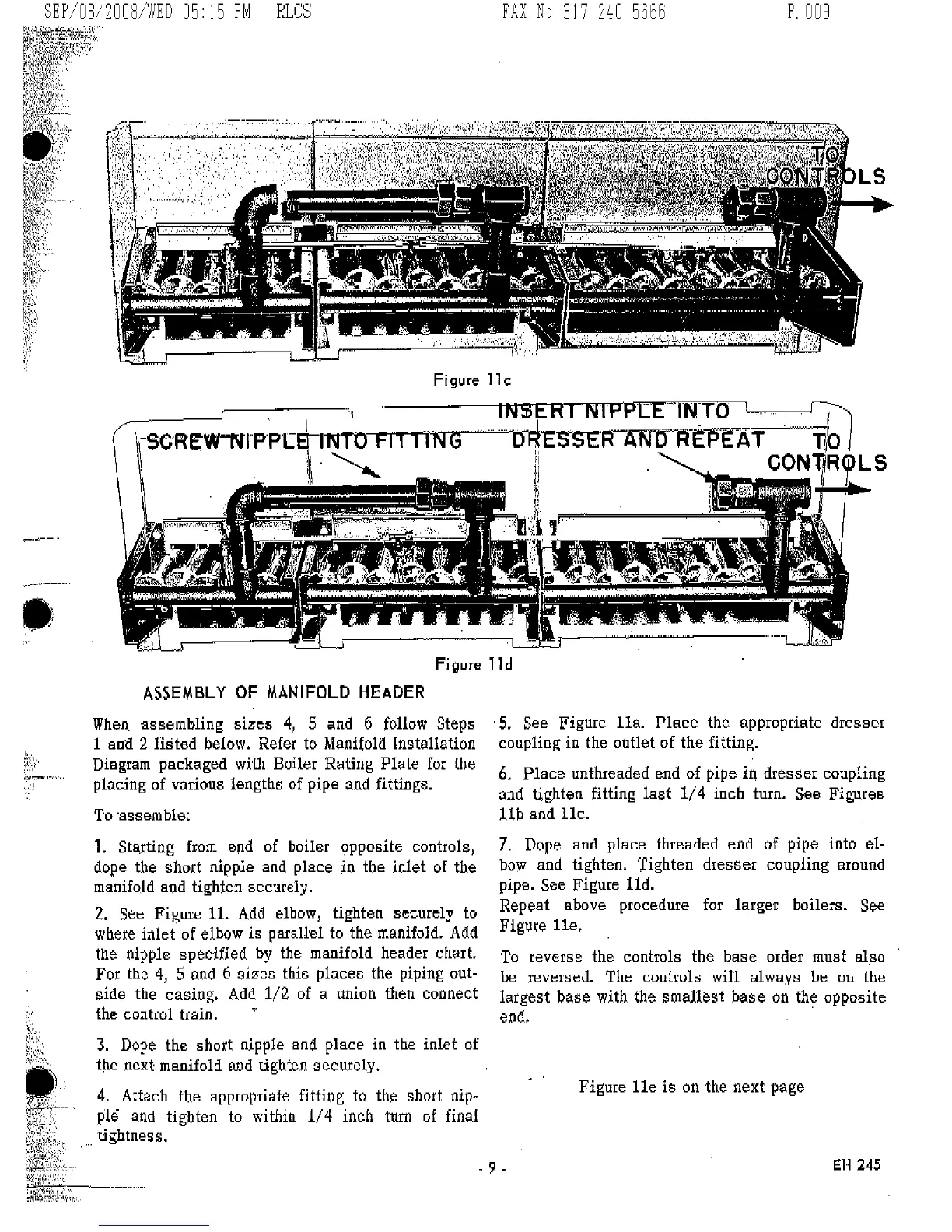 SEP/03/2008/WED 05:15 PM RLCS FAX No. 317 240 5666 P. 009

TO CONTROLS

Figure 11c

SCREW NIPPLE INTO FITTING

INSERT NIPPLE INTO DRESSER AND REPEAT

TO CONTROLS

Figure 11d

ASSEMBLY OF MANIFOLD HEADER

When assembling sizes 4, 5 and 6 follow Steps 1 and 2 listed below. Refer to Manifold Installation Diagram packaged with Boiler Rating Plate for the placing of various lengths of pipe and fittings.

To assemble:

1. Starting from end of boiler opposite controls, dope the short nipple and place in the inlet of the manifold and tighten securely.

2. See Figure 11. Add elbow, tighten securely to where inlet of elbow is parallel to the manifold. Add the nipple specified by the manifold header chart. For the 4, 5 and 6 sizes this places the piping outside the casing. Add 1/2 of a union then connect the control train.

3. Dope the short nipple and place in the inlet of the next manifold and tighten securely.

4. Attach the appropriate fitting to the short nipple and tighten to within 1/4 inch turn of final tightness.

5. See Figure 11a. Place the appropriate dresser coupling in the outlet of the fitting.

6. Place unthreaded end of pipe in dresser coupling and tighten fitting last 1/4 inch turn. See Figures 11b and 11c.

7. Dope and place threaded end of pipe into elbow and tighten. Tighten dresser coupling around pipe. See Figure 11d.

Repeat above procedure for larger boilers. See Figure 11e.

To reverse the controls the base order must also be reversed. The controls will always be on the largest base with the smallest base on the opposite end.

Figure 11e is on the next page

- 9 -

EH 245